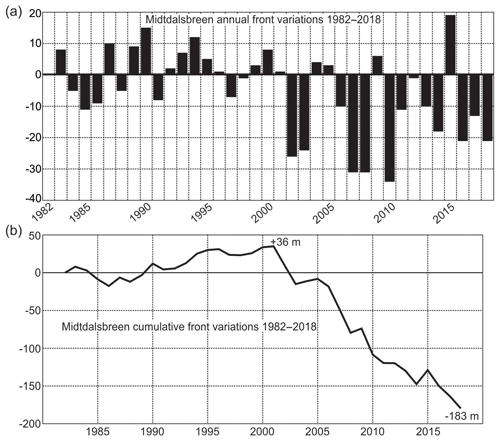 (a)
Midtdalsbreen annual front variations 1982–2018
20
10
0
-10
-20
-30
-40
1982
1985
1990
1995
2000
2005
2010
2015

(b)
50
0
-50
-100
-150
-200
+36 m
Midtdalsbreen cumulative front variations 1982–2018
-183 m
1985
1990
1995
2000
2005
2010
2015